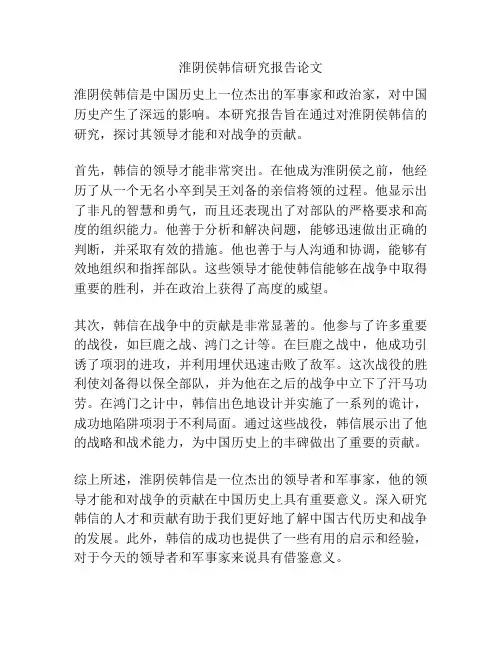 淮阴侯韩信研究报告论文

淮阴侯韩信是中国历史上一位杰出的军事家和政治家，对中国历史产生了深远的影响。本研究报告旨在通过对淮阴侯韩信的研究，探讨其领导才能和对战争的贡献。

首先，韩信的领导才能非常突出。在他成为淮阴侯之前，他经历了从一个无名小卒到吴王刘备的亲信将领的过程。他显示出了非凡的智慧和勇气，而且还表现出了对部队的严格要求和高度的组织能力。他善于分析和解决问题，能够迅速做出正确的判断，并采取有效的措施。他也善于与人沟通和协调，能够有效地组织和指挥部队。这些领导才能使韩信能够在战争中取得重要的胜利，并在政治上获得了高度的威望。

其次，韩信在战争中的贡献是非常显著的。他参与了许多重要的战役，如巨鹿之战、鸿门之计等。在巨鹿之战中，他成功引诱了项羽的进攻，并利用埋伏迅速击败了敌军。这次战役的胜利使刘备得以保全部队，并为他在之后的战争中立下了汗马功劳。在鸿门之计中，韩信出色地设计并实施了一系列的诡计，成功地陷阱项羽于不利局面。通过这些战役，韩信展示出了他的战略和战术能力，为中国历史上的丰碑做出了重要的贡献。

综上所述，淮阴侯韩信是一位杰出的领导者和军事家，他的领导才能和对战争的贡献在中国历史上具有重要意义。深入研究韩信的人才和贡献有助于我们更好地了解中国古代历史和战争的发展。此外，韩信的成功也提供了一些有用的启示和经验，对于今天的领导者和军事家来说具有借鉴意义。